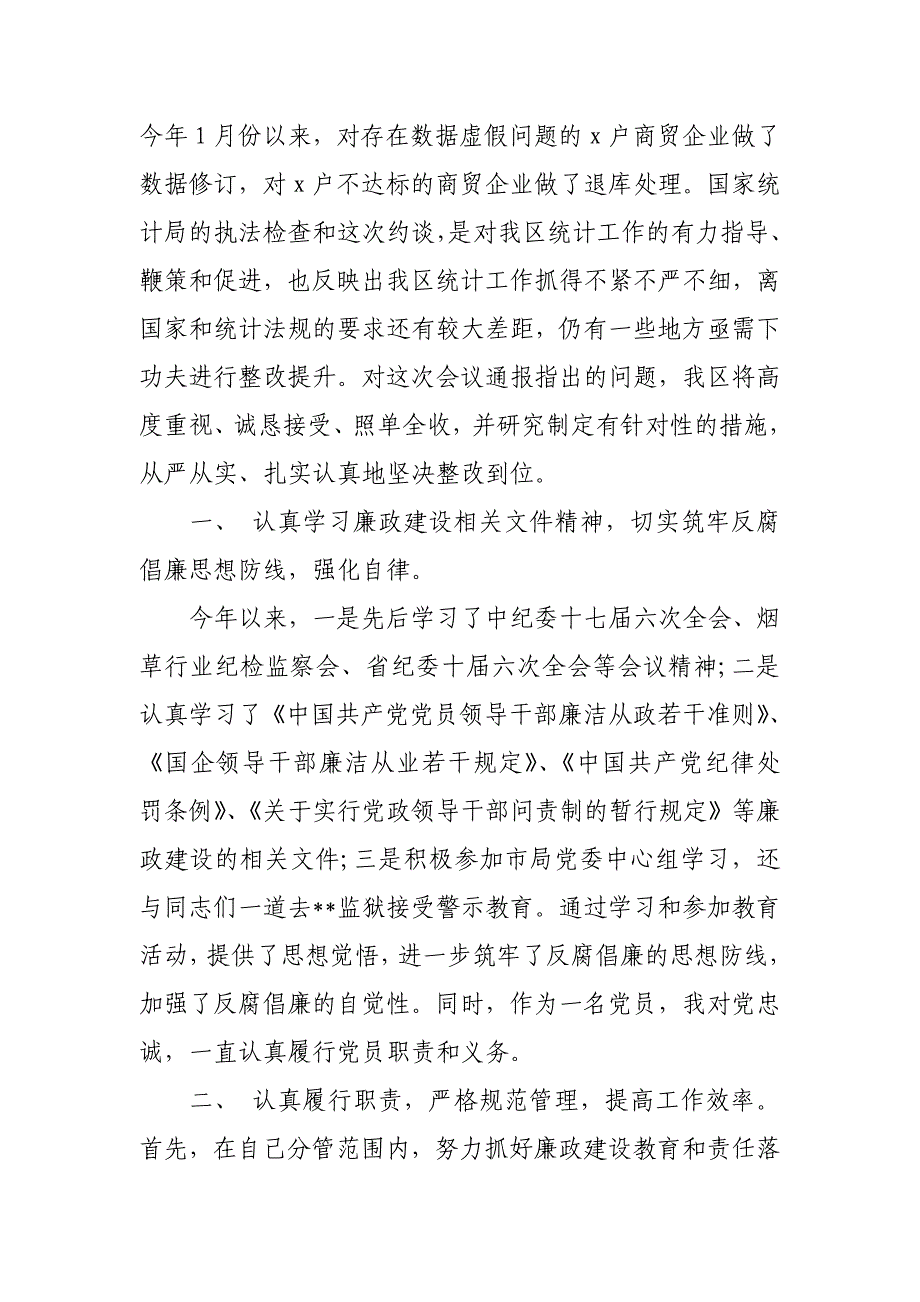 今年1月份以来，对存在数据虚假问题的x户商贸企业做了数据修订，对x户不达标的商贸企业做了退库处理。国家统计局的执法检查和这次约谈，是对我区统计工作的有力指导、鞭策和促进，也反映出我区统计工作抓得不紧不严不细，离国家和统计法规的要求还有较大差距，仍有一些地方亟需下功夫进行整改提升。对这次会议通报指出的问题，我区将高度重视、诚恳接受、照单全收，并研究制定有针对性的措施，从严从实、扎实认真地坚决整改到位。

一、 认真学习廉政建设相关文件精神，切实筑牢反腐倡廉思想防线，强化自律。

今年以来，一是先后学习了中纪委十七届六次全会、烟草行业纪检监察会、省纪委十届六次全会等会议精神；二是认真学习了《中国共产党党员领导干部廉洁从政若干准则》、《国企领导干部廉洁从业若干规定》、《中国共产党纪律处罚条例》、《关于实行党政领导干部问责制的暂行规定》等廉政建设的相关文件；三是积极参加市局党委中心组学习，还与同志们一道去**监狱接受警示教育。通过学习和参加教育活动，提供了思想觉悟，进一步筑牢了反腐倡廉的思想防线，加强了反腐倡廉的自觉性。同时，作为一名党员，我对党忠诚，一直认真履行党员职责和义务。

二、 认真履行职责，严格规范管理，提高工作效率。首先，在自己分管范围内，努力抓好廉政建设教育和责任落